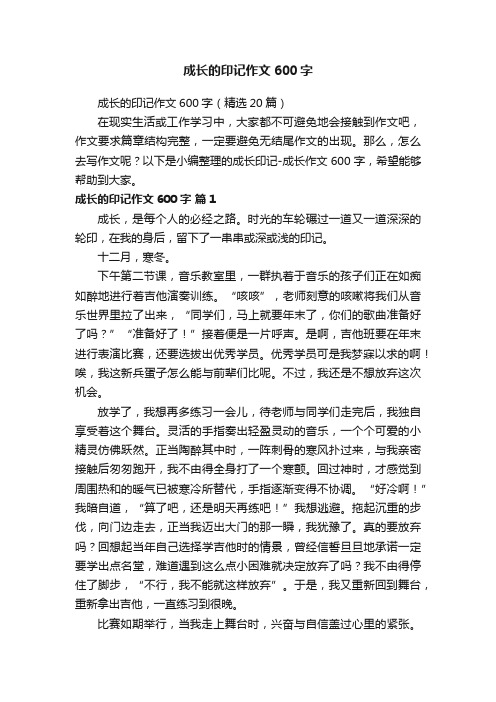 成长的印记作文 600 字

成长的印记作文 600 字（精选 20 篇）

在现实生活或工作学习中，大家都不可避免地会接触到作文吧，作文要求篇章结构完整，一定要避免无结尾作文的出现。那么，怎么去写作文呢？以下是小编整理的成长印记-成长作文 600 字，希望能够帮助到大家。

成长的印记作文 600 字 篇 1

成长，是每个人的必经之路。时光的车轮碾过一道又一道深深的轮印，在我的身后，留下了一串串或深或浅的印记。

十二月，寒冬。

下午第二节课，音乐教室里，一群执着于音乐的孩子们正在如痴如醉地进行着吉他演奏训练。“咳咳”，老师刻意的咳嗽将我们从音乐世界里拉了出来，“同学们，马上就要年末了，你们的歌曲准备好了吗？”“准备好了！”接着便是一片呼声。是啊，吉他班要在年末进行表演比赛，还要选拔出优秀学员。优秀学员可是我梦寐以求的啊！唉，我这新兵蛋子怎么能与前辈们比呢。不过，我还是不想放弃这次机会。

放学了，我想再多练习一会儿，待老师与同学们走完后，我独自享受着这个舞台。灵活的手指奏出轻盈灵动的音乐，一个个可爱的小精灵仿佛跃然。正当陶醉其中时，一阵刺骨的寒风扑过来，与我亲密接触后匆匆跑开，我不由得全身打了一个寒颤。回过神时，才感觉到周围热和的暖气已被寒冷所替代，手指逐渐变得不协调。“好冷啊！”我暗自道，“算了吧，还是明天再练吧！”我想逃避。拖起沉重的步伐，向门边走去，正当我迈出大门的那一瞬，我犹豫了。真的要放弃吗？回想起当年自己选择学吉他时的情景，曾经信誓旦旦地承诺一定要学出点名堂，难道遇到这么点小困难就决定放弃了吗？我不由得停住了脚步，“不行，我不能就这样放弃”。于是，我又重新回到舞台，重新拿出吉他，一直练习到很晚。

比赛如期举行，当我走上舞台时，兴奋与自信盖过心里的紧张。